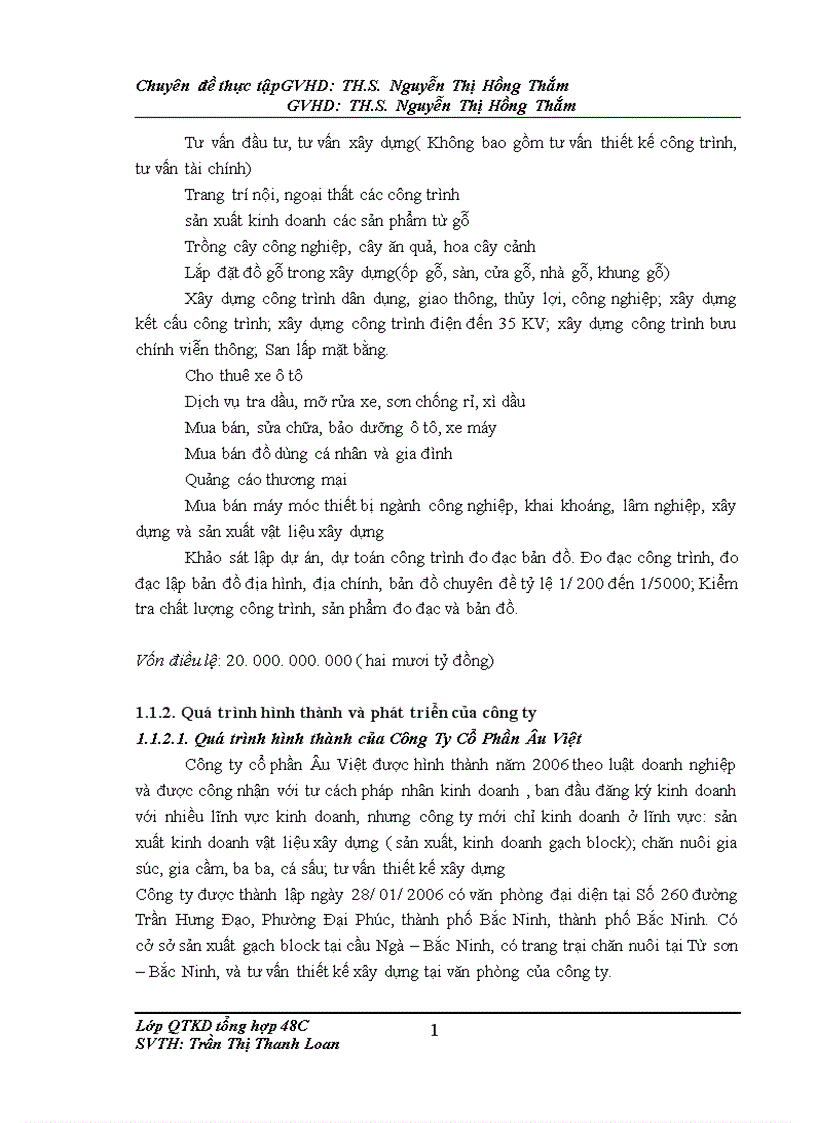 Chuyên đề thực tậpGVHD: TH.S. Nguyễn Thị Hồng Thắm
GVHD: TH.S. Nguyễn Thị Hồng Thắm

Tư vấn đầu tư, tư vấn xây dựng( Không bao gồm tư vấn thiết kế công trình, tư vấn tài chính)

Trang trí nội, ngoại thất các công trình

sản xuất kinh doanh các sản phẩm từ gỗ

Trồng cây công nghiệp, cây ăn quả, hoa cây cảnh

Lắp đặt đồ gỗ trong xây dựng(ốp gỗ, sàn, cửa gỗ, nhà gỗ, khung gỗ)

Xây dựng công trình dân dụng, giao thông, thủy lợi, công nghiệp; xây dựng kết cấu công trình; xây dựng công trình điện đến 35 KV; xây dựng công trình bưu chính viễn thông; San lấp mặt bằng.

Cho thuê xe ô tô

Dịch vụ tra dầu, mỡ rửa xe, sơn chống rỉ, xì dầu

Mua bán, sửa chữa, bảo dưỡng ô tô, xe máy

Mua bán đồ dùng cá nhân và gia đình

Quảng cáo thương mại

Mua bán máy móc thiết bị ngành công nghiệp, khai khoáng, lâm nghiệp, xây dựng và sản xuất vật liệu xây dựng

Khảo sát lập dự án, dự toán công trình đo đạc bản đồ. Đo đạc công trình, đo đạc lập bản đồ địa hình, địa chính, bản đồ chuyên đề tỷ lệ 1/ 200 đến 1/5000; Kiểm tra chất lượng công trình, sản phẩm đo đạc và bản đồ.

Vốn điều lệ: 20. 000. 000. 000 ( hai mươi tỷ đồng)

1.1.2. Quá trình hình thành và phát triển của công ty

1.1.2.1. Quá trình hình thành của Công Ty Cổ Phần Âu Việt

Công ty cổ phần Âu Việt được hình thành năm 2006 theo luật doanh nghiệp và được công nhận với tư cách pháp nhân kinh doanh , ban đầu đăng ký kinh doanh với nhiều lĩnh vực kinh doanh, nhưng công ty mới chỉ kinh doanh ở lĩnh vực: sản xuất kinh doanh vật liệu xây dựng ( sản xuất, kinh doanh gạch block); chăn nuôi gia súc, gia cầm, ba ba, cá sấu; tư vấn thiết kế xây dựng

Công ty được thành lập ngày 28/ 01/ 2006 có văn phòng đại diện tại Số 260 đường Trần Hưng Đạo, Phường Đại Phúc, thành phố Bắc Ninh, thành phố Bắc Ninh. Có cở sở sản xuất gạch block tại cầu Ngà – Bắc Ninh, có trang trại chăn nuôi tại Từ sơn – Bắc Ninh, và tư vấn thiết kế xây dựng tại văn phòng của công ty.

Lớp QTKD tổng hợp 48C
SVTH: Trần Thị Thanh Loan
1